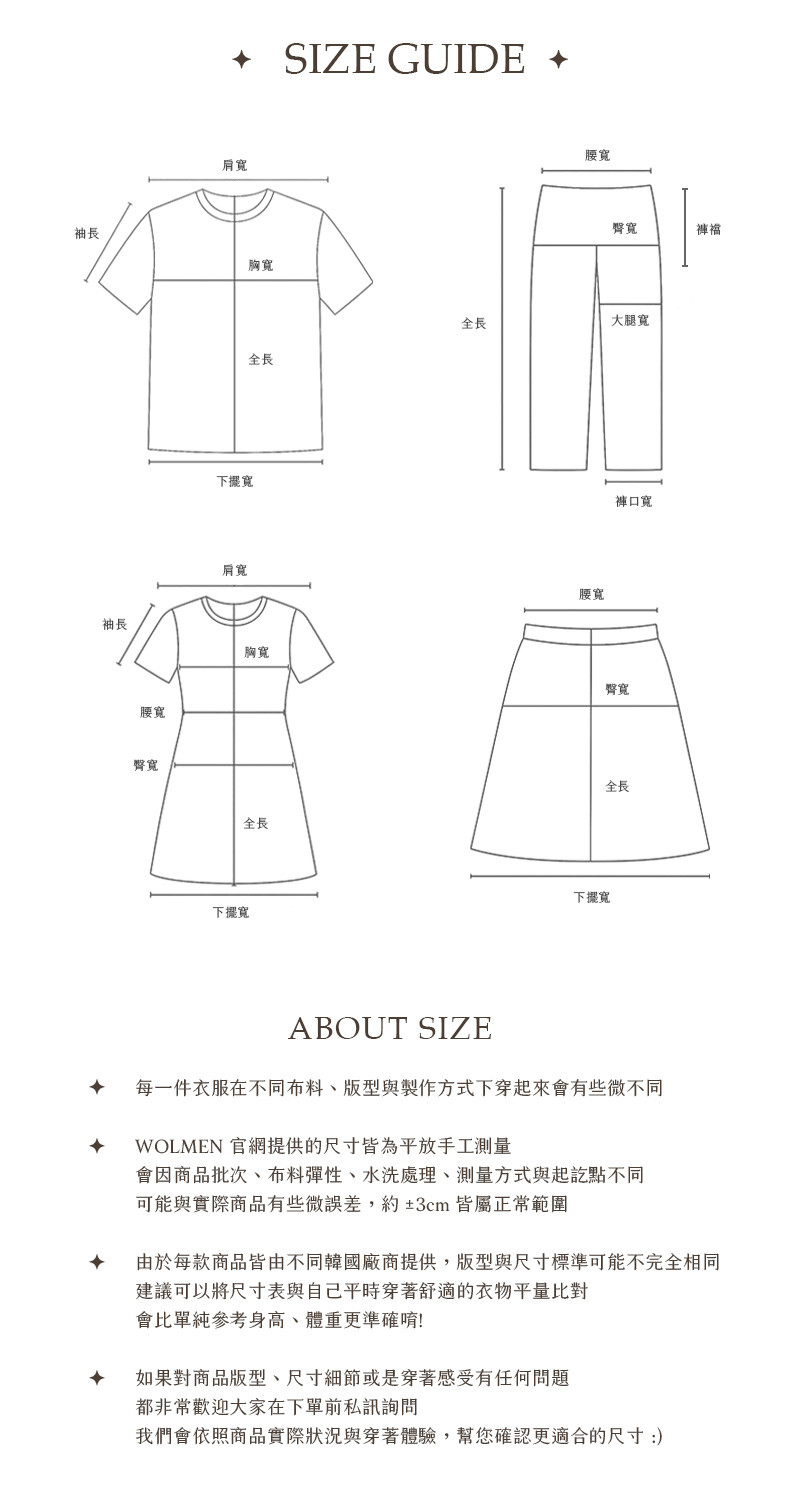 ✦ SIZE GUIDE ✦

肩寬
袖長
胸寬
全長
下擺寬

腰寬
臀寬
褲襠
全長
大腿寬
褲口寬

肩寬
袖長
胸寬
腰寬
臀寬
全長
下擺寬

腰寬
臀寬
全長
下擺寬

ABOUT SIZE

✦ 每一件衣服在不同布料、版型與製作方式下穿起來會有些微不同

✦ WOLMEN 官網提供的尺寸皆為平放手工測量
會因商品批次、布料彈性、水洗處理、測量方式與起訖點不同
可能與實際商品有些微誤差，約 ±3cm 皆屬正常範圍

✦ 由於每款商品皆由不同韓國廠商提供，版型與尺寸標準可能不完全相同
建議可以將尺寸表與自己平時穿著舒適的衣物平量比對
會比單純參考身高、體重更準確唷!

✦ 如果對商品版型、尺寸細節或是穿著感受有任何問題
都非常歡迎大家在下單前私訊詢問
我們會依照商品實際狀況與穿著體驗，幫您確認更適合的尺寸 :)